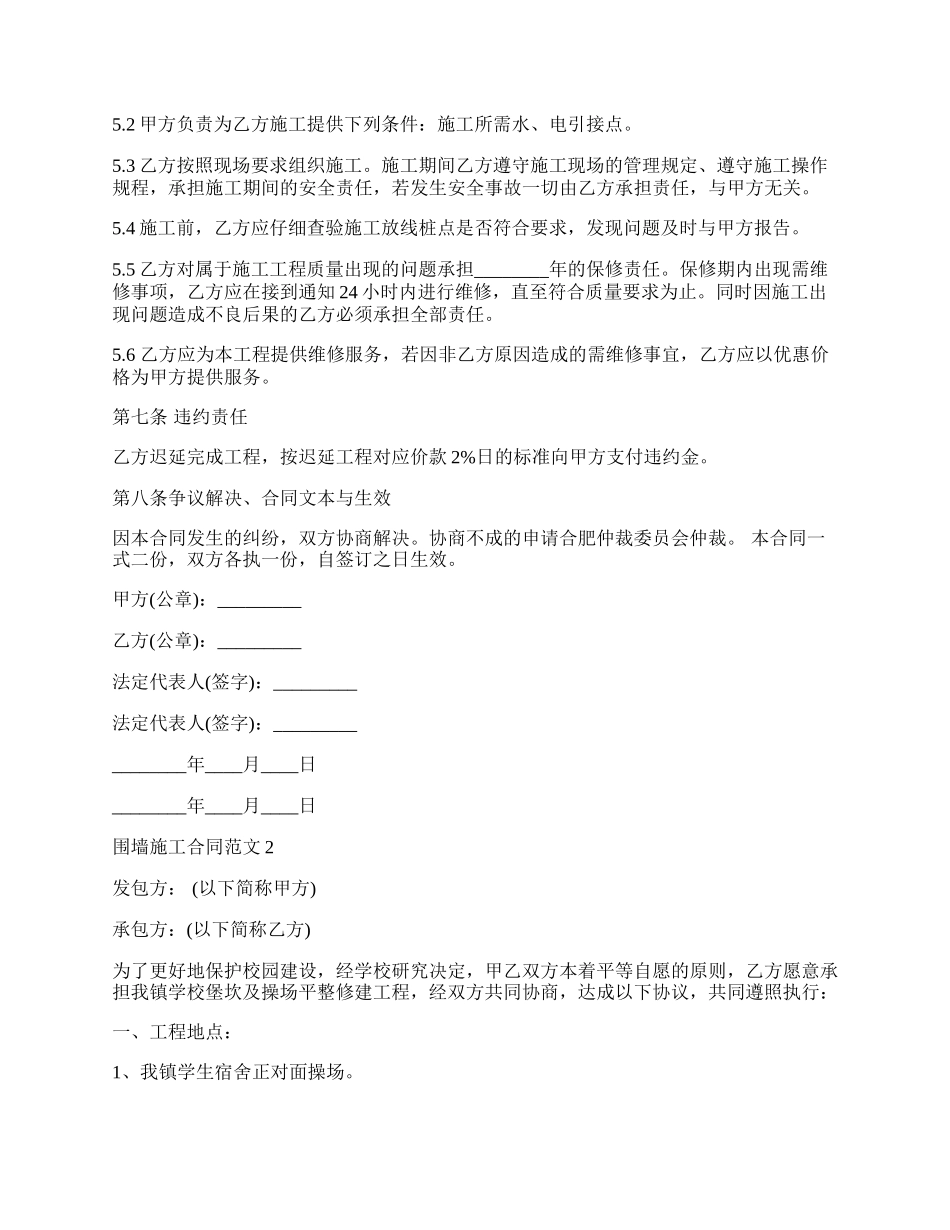 5.2 甲方负责为乙方施工提供下列条件：施工所需水、电引接点。

5.3 乙方按照现场要求组织施工。施工期间乙方遵守施工现场的管理规定、遵守施工操作规程，承担施工期间的安全责任，若发生安全事故一切由乙方承担责任，与甲方无关。

5.4 施工前，乙方应仔细查验施工放线桩点是否符合要求，发现问题及时与甲方报告。

5.5 乙方对属于施工工程质量出现的问题承担________年的保修责任。保修期内出现需维修事项，乙方应在接到通知 24 小时内进行维修，直至符合质量要求为止。同时因施工出现问题造成不良后果的乙方必须承担全部责任。

5.6 乙方应为本工程提供维修服务，若因非乙方原因造成的需维修事宜，乙方应以优惠价格为甲方提供服务。

第七条 违约责任

乙方迟延完成工程，按迟延工程对应价款 2%日的标准向甲方支付违约金。

第八条争议解决、合同文本与生效

因本合同发生的纠纷，双方协商解决。协商不成的申请合肥仲裁委员会仲裁。 本合同一式二份，双方各执一份，自签订之日生效。

甲方(公章)：_________

乙方(公章)：_________

法定代表人(签字)：_________

法定代表人(签字)：_________

________年____月____日

________年____月____日

围墙施工合同范文 2

发包方： (以下简称甲方)

承包方：(以下简称乙方)

为了更好地保护校园建设，经学校研究决定，甲乙双方本着平等自愿的原则，乙方愿意承担我镇学校堡坎及操场平整修建工程，经双方共同协商，达成以下协议，共同遵照执行：

一、工程地点：

1、我镇学生宿舍正对面操场。